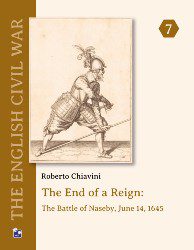 THE ENGLISH CIVIL WAR

7

Roberto Chiavini

The End of a Reign:

The Battle of Naseby, June 14, 1645